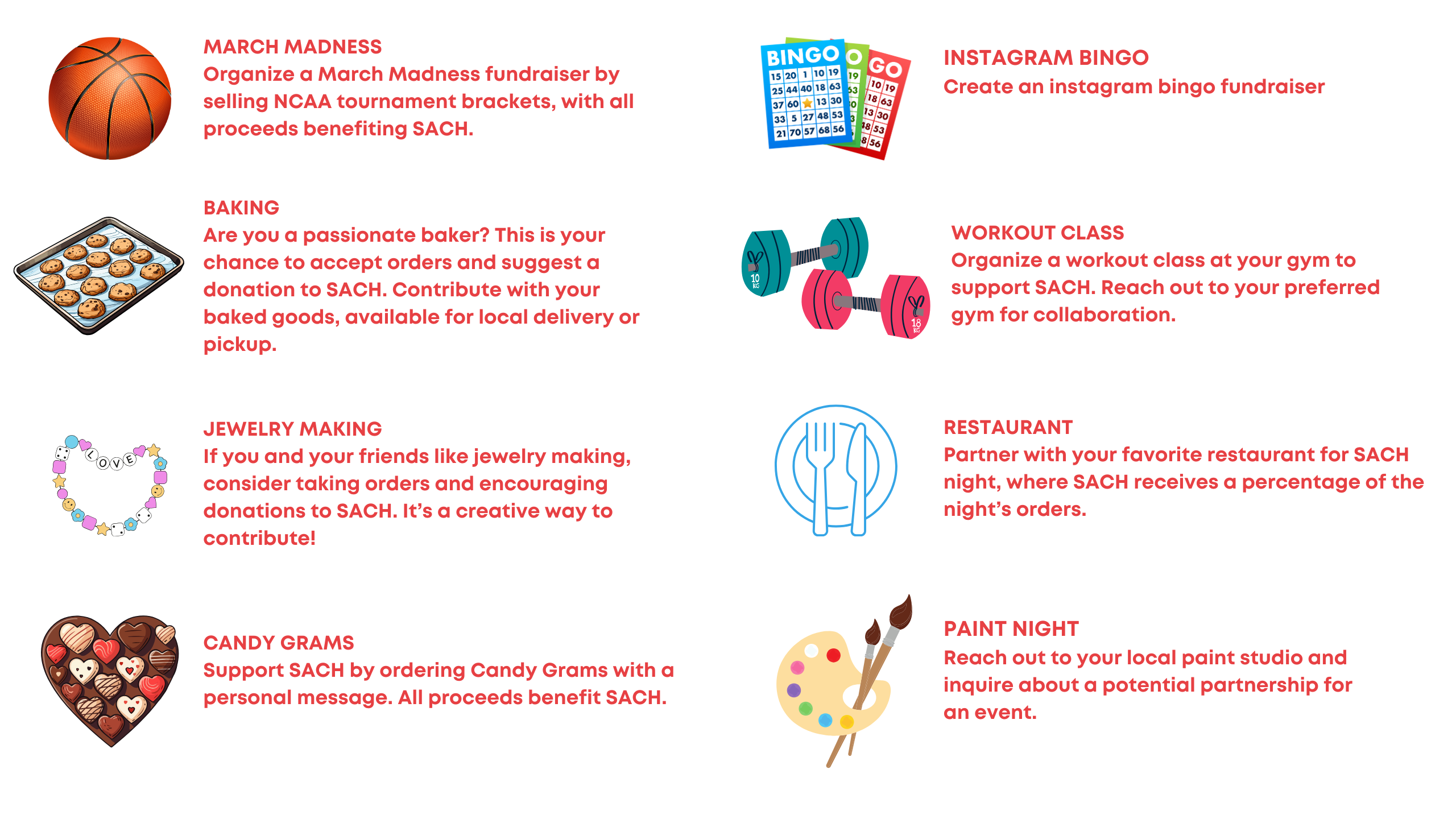 MARCH MADNESS
Organize a March Madness fundraiser by selling NCAA tournament brackets, with all proceeds benefiting SACH.

BAKING
Are you a passionate baker? This is your chance to accept orders and suggest a donation to SACH. Contribute with your baked goods, available for local delivery or pickup.

LOVE

JEWELRY MAKING
If you and your friends like jewelry making, consider taking orders and encouraging donations to SACH. It's a creative way to contribute!

CANDY GRAMS
Support SACH by ordering Candy Grams with a personal message. All proceeds benefit SACH.

BINGO
| 15 | 20 | 1 | 10 | 19 |
|---|---|---|---|---|
| 25 | 44 | 40 | 18 | 63 |
| 37 | 60 |  | 13 | 30 |
| 33 | 5 | 27 | 48 | 53 |
| 21 | 70 | 57 | 68 | 56 |

INSTAGRAM BINGO
Create an instagram bingo fundraiser

10 KG
18 KG

WORKOUT CLASS
Organize a workout class at your gym to support SACH. Reach out to your preferred gym for collaboration.

RESTAURANT
Partner with your favorite restaurant for SACH night, where SACH receives a percentage of the night's orders.

PAINT NIGHT
Reach out to your local paint studio and inquire about a potential partnership for an event.